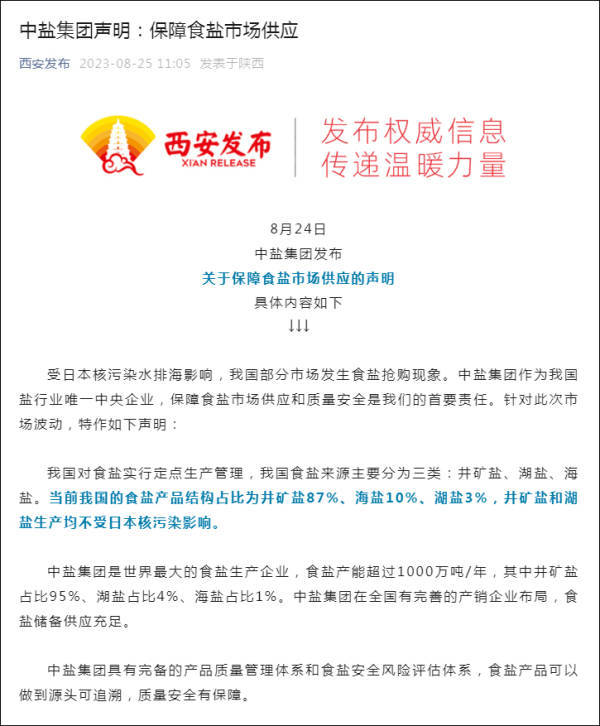 中盐集团声明：保障食盐市场供应

西安发布 2023-08-25 11:05 发表于陕西

西安发布
XI'AN RELEASE
发布权威信息
传递温暖力量

8月24日
中盐集团发布
关于保障食盐市场供应的声明
具体内容如下
↓↓↓

受日本核污染水排海影响，我国部分市场发生食盐抢购现象。中盐集团作为我国盐行业唯一中央企业，保障食盐市场供应和质量安全是我们的首要责任。针对此次市场波动，特作如下声明：

我国对食盐实行定点生产管理，我国食盐来源主要分为三类：井矿盐、湖盐、海盐。当前我国的食盐产品结构占比为井矿盐87%、海盐10%、湖盐3%，井矿盐和湖盐生产均不受日本核污染影响。

中盐集团是世界最大的食盐生产企业，食盐产能超过1000万吨/年，其中井矿盐占比95%、湖盐占比4%、海盐占比1%。中盐集团在全国有完善的产销企业布局，食盐储备供应充足。

中盐集团具有完备的产品质量管理体系和食盐安全风险评估体系，食盐产品可以做到源头可追溯，质量安全有保障。